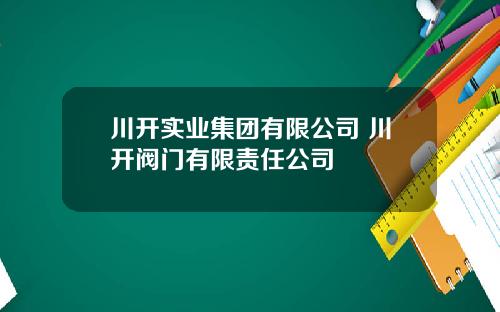 川开实业集团有限公司 川开阀门有限责任公司